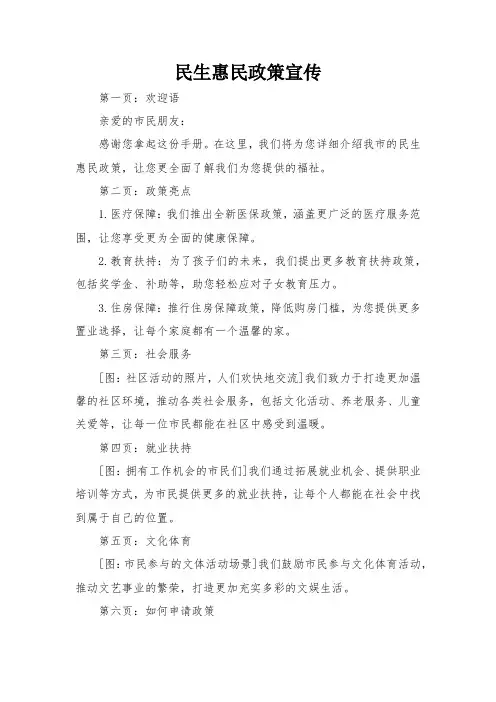 民生惠民政策宣传

第一页：欢迎语

亲爱的市民朋友：

感谢您拿起这份手册。在这里，我们将为您详细介绍我市的民生惠民政策，让您更全面了解我们为您提供的福祉。

第二页：政策亮点

1. 医疗保障：我们推出全新医保政策，涵盖更广泛的医疗服务范围，让您享受更为全面的健康保障。

2. 教育扶持：为了孩子们的未来，我们提出更多教育扶持政策，包括奖学金、补助等，助您轻松应对子女教育压力。

3. 住房保障：推行住房保障政策，降低购房门槛，为您提供更多置业选择，让每个家庭都有一个温馨的家。

第三页：社会服务

[图：社区活动的照片，人们欢快地交流]我们致力于打造更加温馨的社区环境，推动各类社会服务，包括文化活动、养老服务、儿童关爱等，让每一位市民都能在社区中感受到温暖。

第四页：就业扶持

[图：拥有工作机会的市民们]我们通过拓展就业机会、提供职业培训等方式，为市民提供更多的就业扶持，让每个人都能在社会中找到属于自己的位置。

第五页：文化体育

[图：市民参与的文体活动场景]我们鼓励市民参与文化体育活动，推动文艺事业的繁荣，打造更加充实多彩的文娱生活。

第六页：如何申请政策